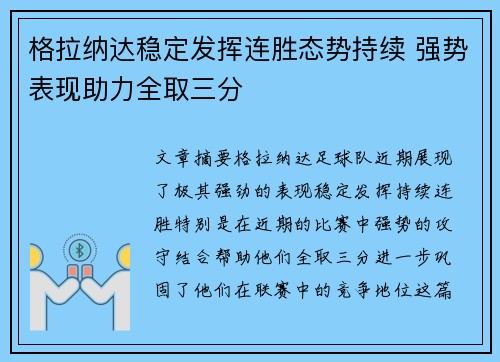 格拉纳达稳定发挥连胜态势持续 强势表现助力全取三分

文章摘要格拉纳达足球队近期展现了极其强劲的表现稳定发挥持续连胜特别是在近期的比赛中强势的攻守结合帮助他们全取三分进一步巩固了他们在联赛中的竞争地位这篇